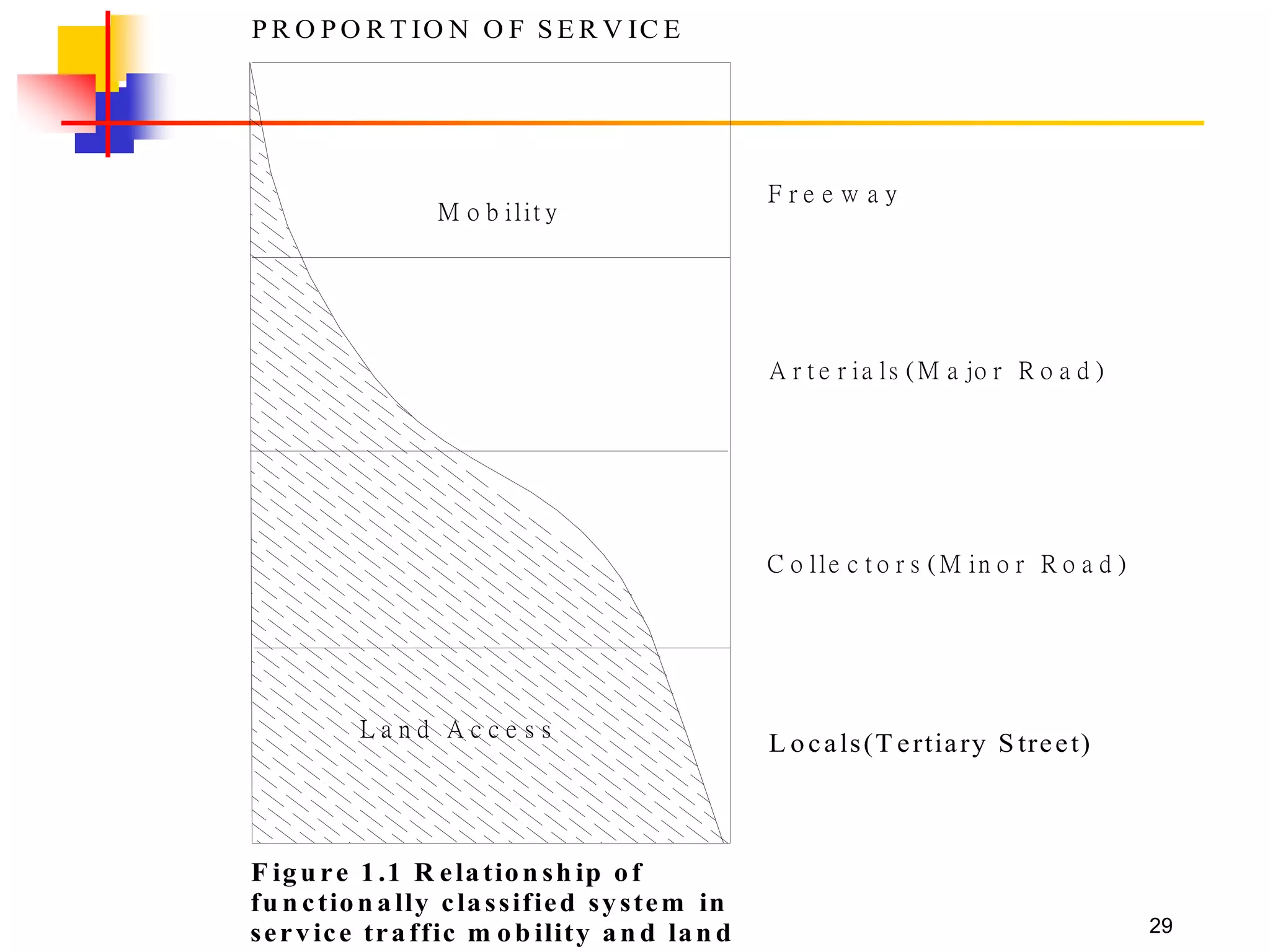 PROPORTION OF SERVICE

Mobility

Land Access

Freeway

Arterials(Major Road)

Collectors(Minor Road)

Locals(Tertiary Street)

Figure 1.1 Relationship of functionally classified system in service traffic mobility and land

29